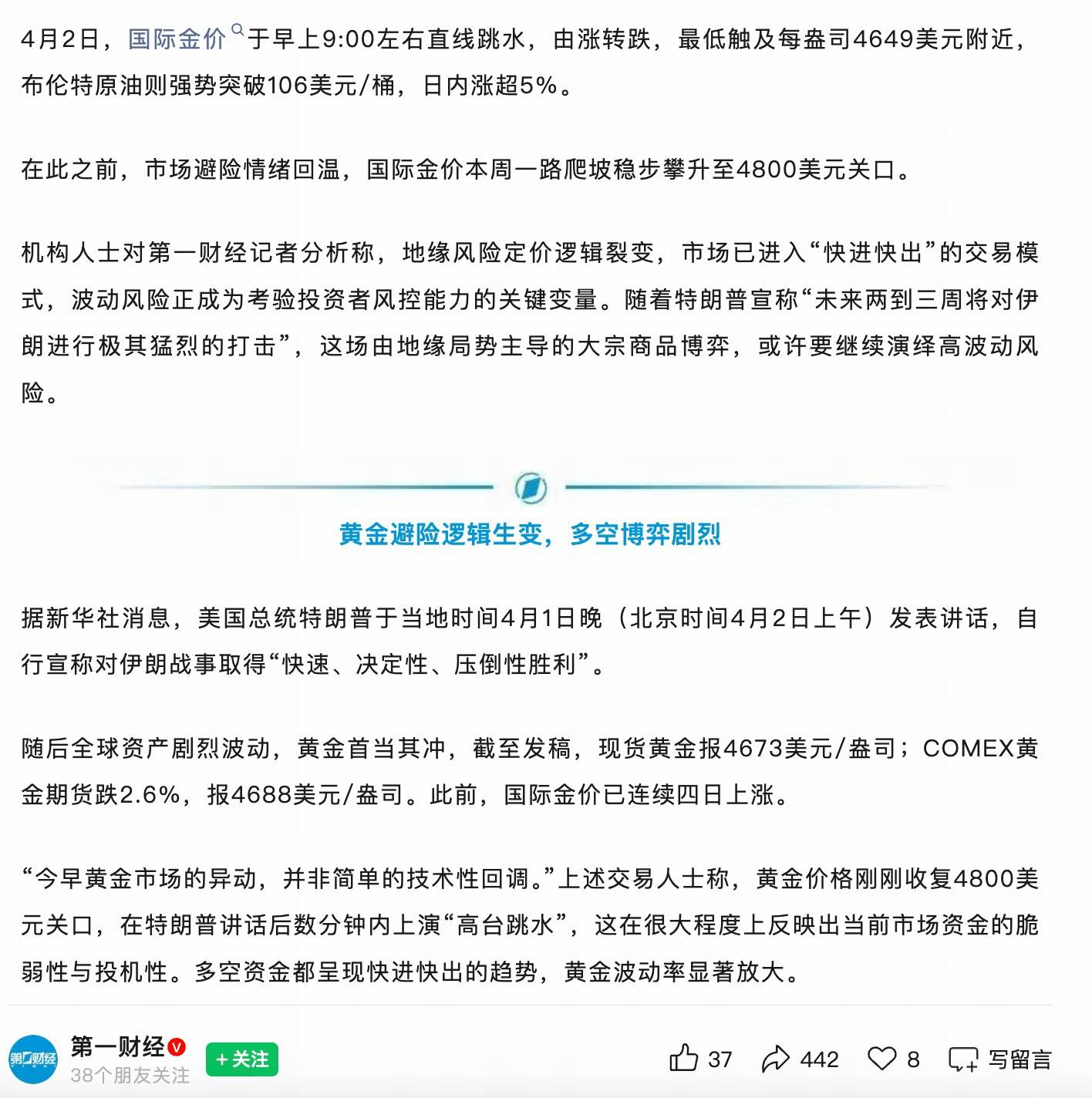 4月2日，国际金价于早上9:00左右直线跳水，由涨转跌，最低触及每盎司4649美元附近，布伦特原油则强势突破106美元/桶，日内涨超5%。

在此之前，市场避险情绪回温，国际金价本周一路爬坡稳步攀升至4800美元关口。

机构人士对第一财经记者分析称，地缘风险定价逻辑裂变，市场已进入“快进快出”的交易模式，波动风险正成为考验投资者风控能力的关键变量。随着特朗普宣称“未来两到三周将对伊朗进行极其猛烈的打击”，这场由地缘局势主导的大宗商品博弈，或许要继续演绎高波动风险。

黄金避险逻辑生变，多空博弈剧烈

据新华社消息，美国总统特朗普于当地时间4月1日晚（北京时间4月2日上午）发表讲话，自行宣称对伊朗战事取得“快速、决定性、压倒性胜利”。

随后全球资产剧烈波动，黄金首当其冲，截至发稿，现货黄金报4673美元/盎司；COMEX黄金期货跌2.6%，报4688美元/盎司。此前，国际金价已连续四日上涨。

“今早黄金市场的异动，并非简单的技术性回调。”上述交易人士称，黄金价格刚刚收复4800美元关口，在特朗普讲话后数分钟内上演“高台跳水”，这在很大程度上反映出当前市场资金的脆弱性与投机性。多空资金都呈现快进快出的趋势，黄金波动率显著放大。

第一财经
第一财经
38个朋友关注
+关注
37
442
8
写留言